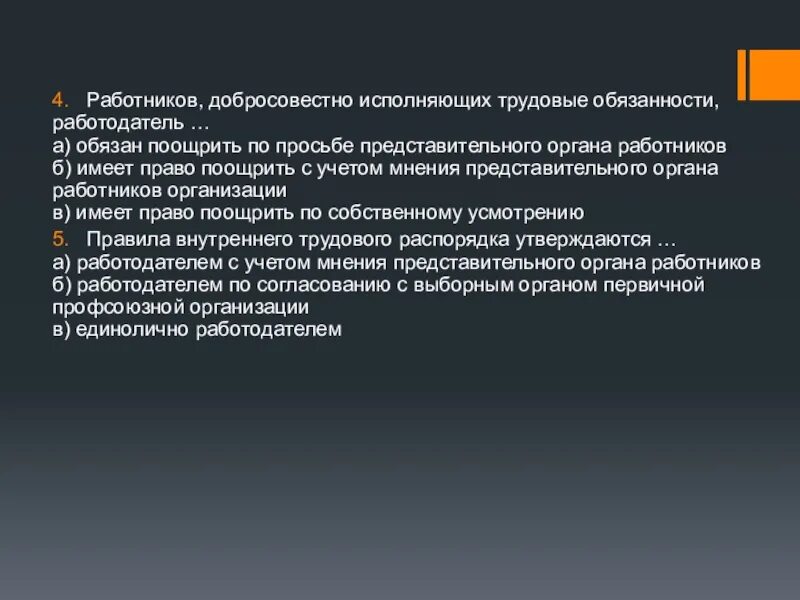 4. Работников, добросовестно исполняющих трудовые обязанности, работодатель …
а) обязан поощрить по просьбе представительного органа работников
б) имеет право поощрить с учетом мнения представительного органа работников организации
в) имеет право поощрить по собственному усмотрению

5. Правила внутреннего трудового распорядка утверждаются …
а) работодателем с учетом мнения представительного органа работников
б) работодателем по согласованию с выборным органом первичной профсоюзной организации
в) единолично работодателем